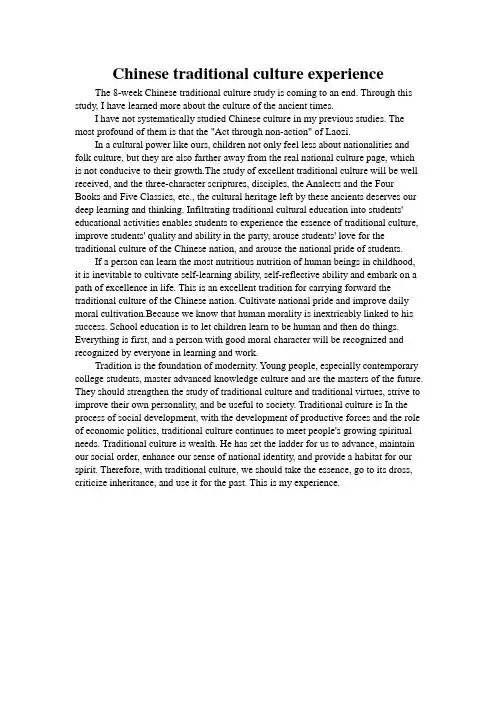 Chinese traditional culture experience

The 8-week Chinese traditional culture study is coming to an end. Through this study, I have learned more about the culture of the ancient times.

I have not systematically studied Chinese culture in my previous studies. The most profound of them is that the "Act through non-action" of Laozi.

In a cultural power like ours, children not only feel less about nationalities and folk culture, but they are also farther away from the real national culture page, which is not conducive to their growth.The study of excellent traditional culture will be well received, and the three-character scriptures, disciples, the Analects and the Four Books and Five Classics, etc., the cultural heritage left by these ancients deserves our deep learning and thinking. Infiltrating traditional cultural education into students' educational activities enables students to experience the essence of traditional culture, improve students' quality and ability in the party, arouse students' love for the traditional culture of the Chinese nation, and arouse the national pride of students.

If a person can learn the most nutritious nutrition of human beings in childhood, it is inevitable to cultivate self-learning ability, self-reflective ability and embark on a path of excellence in life. This is an excellent tradition for carrying forward the traditional culture of the Chinese nation. Cultivate national pride and improve daily moral cultivation.Because we know that human morality is inextricably linked to his success. School education is to let children learn to be human and then do things. Everything is first, and a person with good moral character will be recognized and recognized by everyone in learning and work.

Tradition is the foundation of modernity. Young people, especially contemporary college students, master advanced knowledge culture and are the masters of the future. They should strengthen the study of traditional culture and traditional virtues, strive to improve their own personality, and be useful to society. Traditional culture is In the process of social development, with the development of productive forces and the role of economic politics, traditional culture continues to meet people's growing spiritual needs. Traditional culture is wealth. He has set the ladder for us to advance, maintain our social order, enhance our sense of national identity, and provide a habitat for our spirit. Therefore, with traditional culture, we should take the essence, go to its dross, criticize inheritance, and use it for the past. This is my experience.